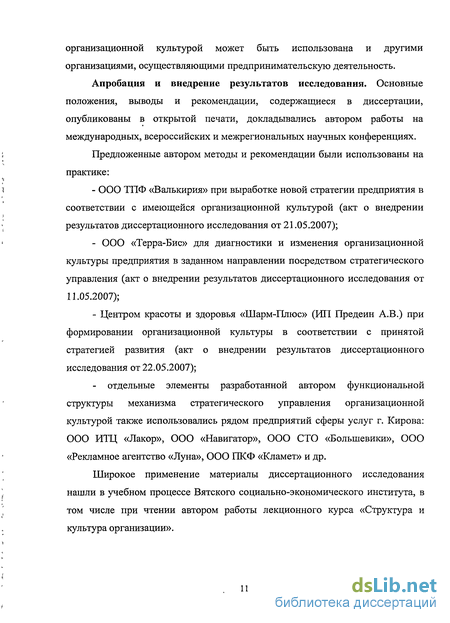 организационной культурой может быть использована и другими организациями, осуществляющими предпринимательскую деятельность.

Апробация и внедрение результатов исследования. Основные положения, выводы и рекомендации, содержащиеся в диссертации, опубликованы в открытой печати, докладывались автором работы на международных, всероссийских и межрегиональных научных конференциях.

Предложенные автором методы и рекомендации были использованы на практике:

- ООО ТПФ «Валькирия» при выработке новой стратегии предприятия в соответствии с имеющейся организационной культурой (акт о внедрении результатов диссертационного исследования от 21.05.2007);

- ООО «Терра-Бис» для диагностики и изменения организационной культуры предприятия в заданном направлении посредством стратегического управления (акт о внедрении результатов диссертационного исследования от 11.05.2007);

- Центром красоты и здоровья «Шарм-Плюс» (ИП Предеин А.В.) при формировании организационной культуры в соответствии с принятой стратегией развития (акт о внедрении результатов диссертационного исследования от 22.05.2007);

- отдельные элементы разработанной автором функциональной структуры механизма стратегического управления организационной культурой также использовались рядом предприятий сферы услуг г. Кирова: ООО ИТЦ «Лакор», ООО «Навигатор», ООО СТО «Большевики», ООО «Рекламное агентство «Луна», ООО ПКФ «Кламет» и др.

Широкое применение материалы диссертационного исследования нашли в учебном процессе Вятского социально-экономического института, в том числе при чтении автором работы лекционного курса «Структура и культура организации».

11

dsLib.net
библиотека диссертаций